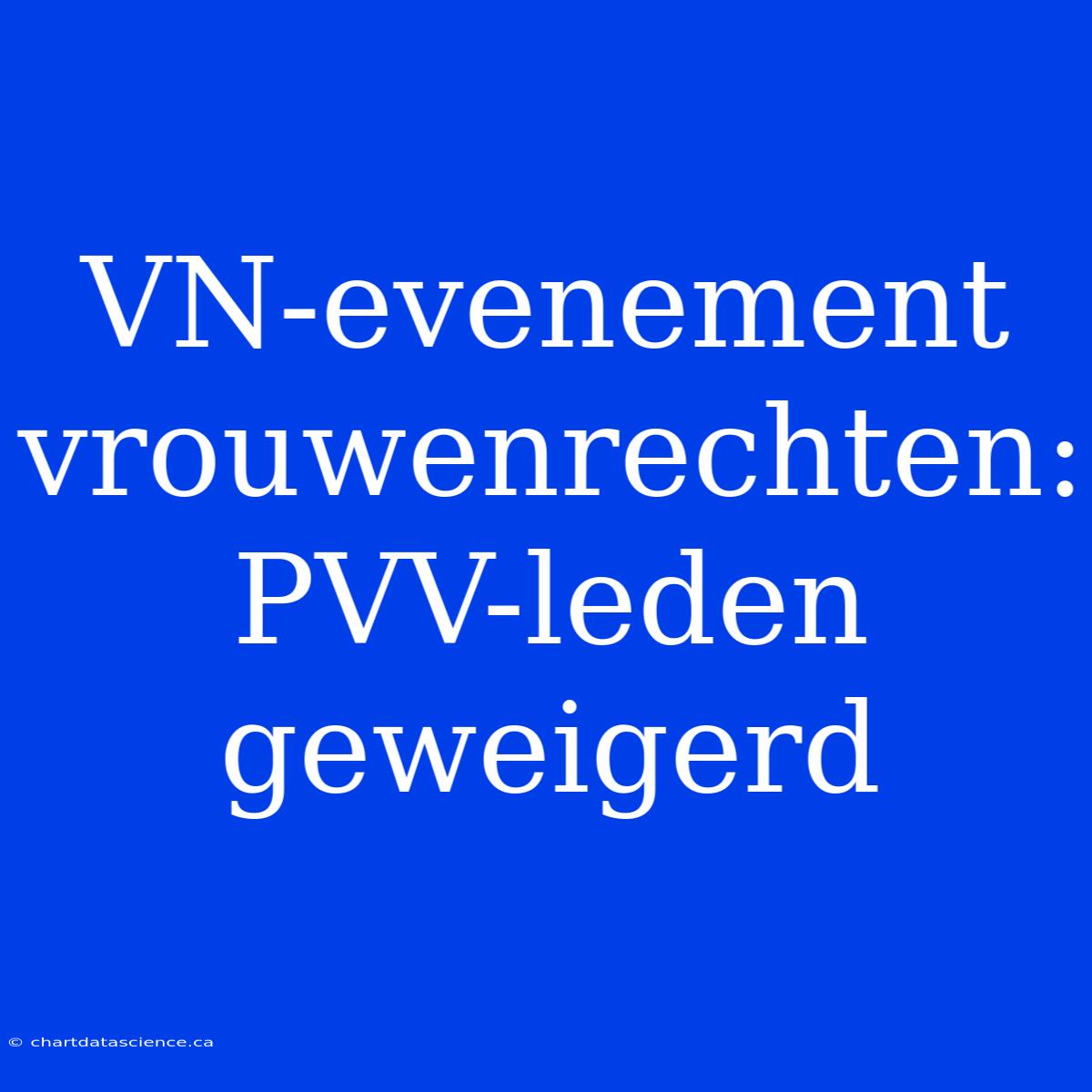 VN-evenement vrouwenrechten: PVV-leden geweigerd

© chartdatascience.ca